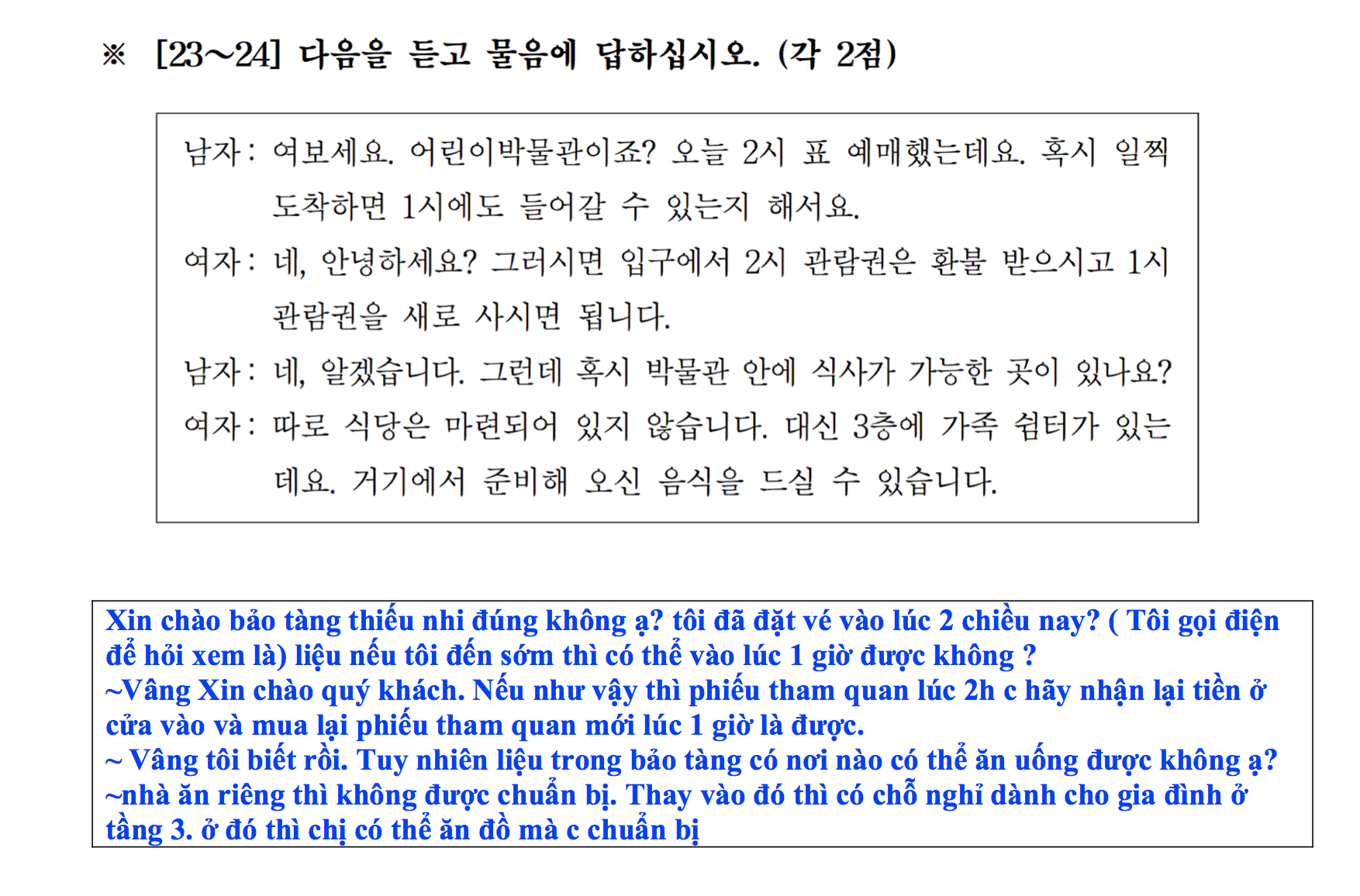 ※ [23~24] 다음을 듣고 물음에 답하십시오. (각 2점)

남자: 여보세요. 어린이박물관이죠? 오늘 2시 표 예매했는데요. 혹시 일찍 도착하면 1시에도 들어갈 수 있는지 해서요.

여자: 네, 안녕하세요? 그러시면 입구에서 2시 관람권은 환불 받으시고 1시 관람권을 새로 사시면 됩니다.

남자: 네, 알겠습니다. 그런데 혹시 박물관 안에 식사가 가능한 곳이 있나요?

여자: 따로 식당은 마련되어 있지 않습니다. 대신 3층에 가족 쉼터가 있는데요. 거기에서 준비해 오신 음식을 드실 수 있습니다.

Xin chào bảo tàng thiếu nhi đúng không ạ? tôi đã đặt vé vào lúc 2 chiều nay? ( Tôi gọi điện để hỏi xem là) liệu nếu tôi đến sớm thì có thể vào lúc 1 giờ được không ?
~Vâng Xin chào quý khách. Nếu như vậy thì phiếu tham quan lúc 2h c hãy nhận lại tiền ở cửa vào và mua lại phiếu tham quan mới lúc 1 giờ là được.
~ Vâng tôi biết rồi. Tuy nhiên liệu trong bảo tàng có nơi nào có thể ăn uống được không ạ?
~nhà ăn riêng thì không được chuẩn bị. Thay vào đó thì có chỗ nghỉ dành cho gia đình ở tầng 3. ở đó thì chị có thể ăn đồ mà c chuẩn bị